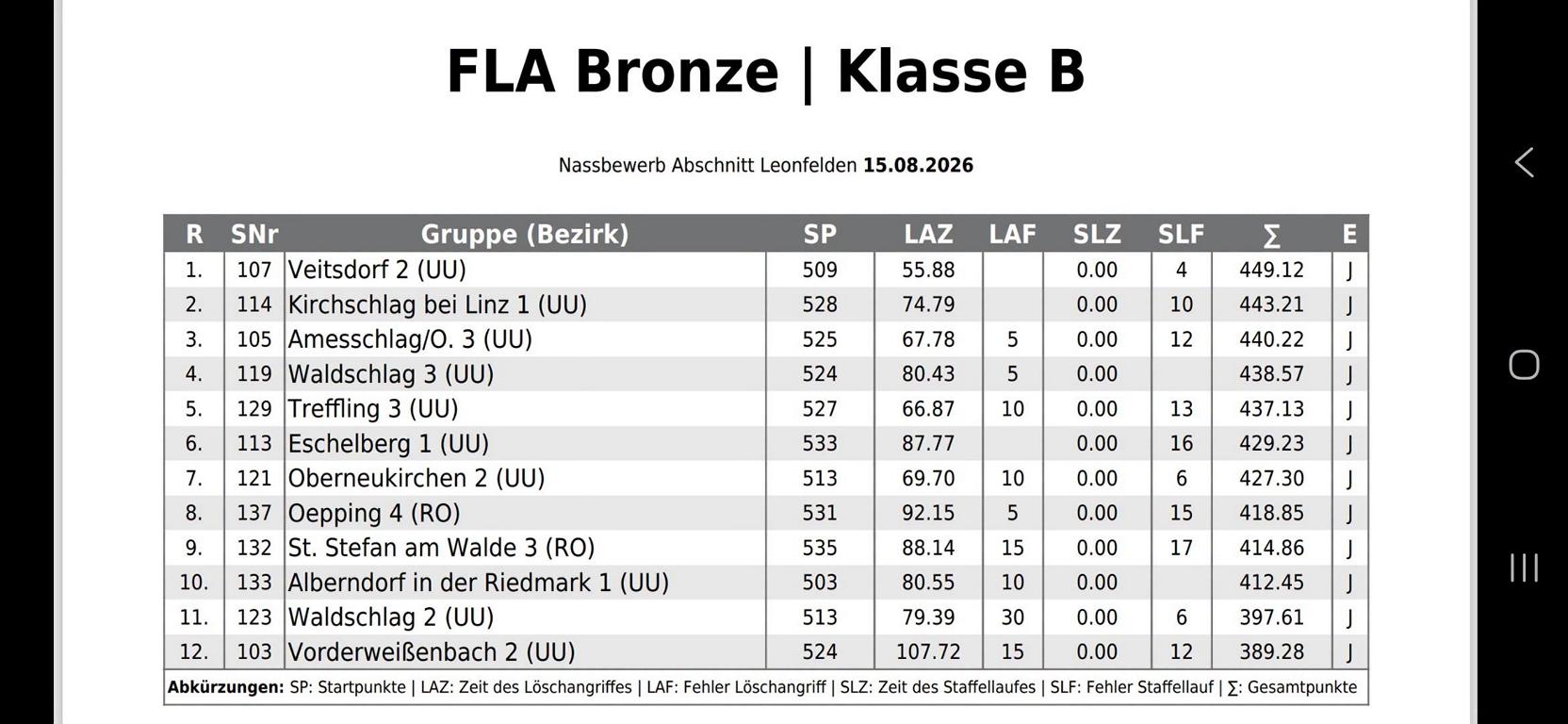 FLA Bronze | Klasse B

Nassbewerb Abschnitt Leonfelden 15.08.2026

| R | SNr | Gruppe (Bezirk) | SP | LAZ | LAF | SLZ | SLF | ∑ | E |
|---|---|---|---|---|---|---|---|---|---|
| 1. | 107 | Veitsdorf 2 (UU) | 509 | 55.88 | | 0.00 | 4 | 449.12 | J |
| 2. | 114 | Kirchschlag bei Linz 1 (UU) | 528 | 74.79 | | 0.00 | 10 | 443.21 | J |
| 3. | 105 | Amesschlag/O. 3 (UU) | 525 | 67.78 | 5 | 0.00 | 12 | 440.22 | J |
| 4. | 119 | Waldschlag 3 (UU) | 524 | 80.43 | 5 | 0.00 | | 438.57 | J |
| 5. | 129 | Treffling 3 (UU) | 527 | 66.87 | 10 | 0.00 | 13 | 437.13 | J |
| 6. | 113 | Eschelberg 1 (UU) | 533 | 87.77 | | 0.00 | 16 | 429.23 | J |
| 7. | 121 | Oberneukirchen 2 (UU) | 513 | 69.70 | 10 | 0.00 | 6 | 427.30 | J |
| 8. | 137 | Oepping 4 (RO) | 531 | 92.15 | 5 | 0.00 | 15 | 418.85 | J |
| 9. | 132 | St. Stefan am Walde 3 (RO) | 535 | 88.14 | 15 | 0.00 | 17 | 414.86 | J |
| 10. | 133 | Alberndorf in der Riedmark 1 (UU) | 503 | 80.55 | 10 | 0.00 | | 412.45 | J |
| 11. | 123 | Waldschlag 2 (UU) | 513 | 79.39 | 30 | 0.00 | 6 | 397.61 | J |
| 12. | 103 | Vorderweißenbach 2 (UU) | 524 | 107.72 | 15 | 0.00 | 12 | 389.28 | J |

Abkürzungen: SP: Startpunkte | LAZ: Zeit des Löschangriffes | LAF: Fehler Löschangriff | SLZ: Zeit des Staffellaufes | SLF: Fehler Staffellauf | ∑: Gesamtpunkte